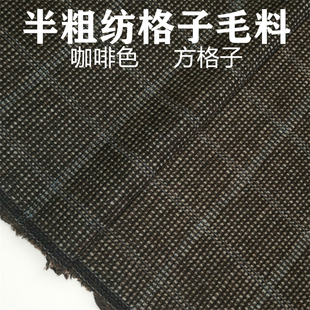 半粗纺格子毛料
咖啡色　方格子